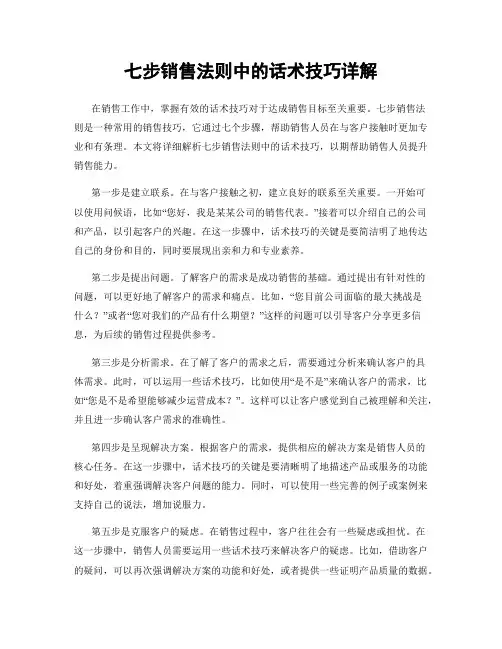 七步销售法则中的话术技巧详解

在销售工作中，掌握有效的话术技巧对于达成销售目标至关重要。七步销售法则是一种常用的销售技巧，它通过七个步骤，帮助销售人员在与客户接触时更加专业和有条理。本文将详细解析七步销售法则中的话术技巧，以期帮助销售人员提升销售能力。

第一步是建立联系。在与客户接触之初，建立良好的联系至关重要。一开始可以使用问候语，比如“您好，我是某某公司的销售代表。”接着可以介绍自己的公司和产品，以引起客户的兴趣。在这一步骤中，话术技巧的关键是要简洁明了地传达自己的身份和目的，同时要展现出亲和力和专业素养。

第二步是提出问题。了解客户的需求是成功销售的基础。通过提出有针对性的问题，可以更好地了解客户的需求和痛点。比如，“您目前公司面临的最大挑战是什么？”或者“您对我们的产品有什么期望？”这样的问题可以引导客户分享更多信息，为后续的销售过程提供参考。

第三步是分析需求。在了解了客户的需求之后，需要通过分析来确认客户的具体需求。此时，可以运用一些话术技巧，比如使用“是不是”来确认客户的需求，比如“您是不是希望能够减少运营成本？”。这样可以让客户感觉到自己被理解和关注，并且进一步确认客户需求的准确性。

第四步是呈现解决方案。根据客户的需求，提供相应的解决方案是销售人员的核心任务。在这一步骤中，话术技巧的关键是要清晰明了地描述产品或服务的功能和好处，着重强调解决客户问题的能力。同时，可以使用一些完善的例子或案例来支持自己的说法，增加说服力。

第五步是克服客户的疑虑。在销售过程中，客户往往会有一些疑虑或担忧。在这一步骤中，销售人员需要运用一些话术技巧来解决客户的疑虑。比如，借助客户的疑问，可以再次强调解决方案的功能和好处，或者提供一些证明产品质量的数据。